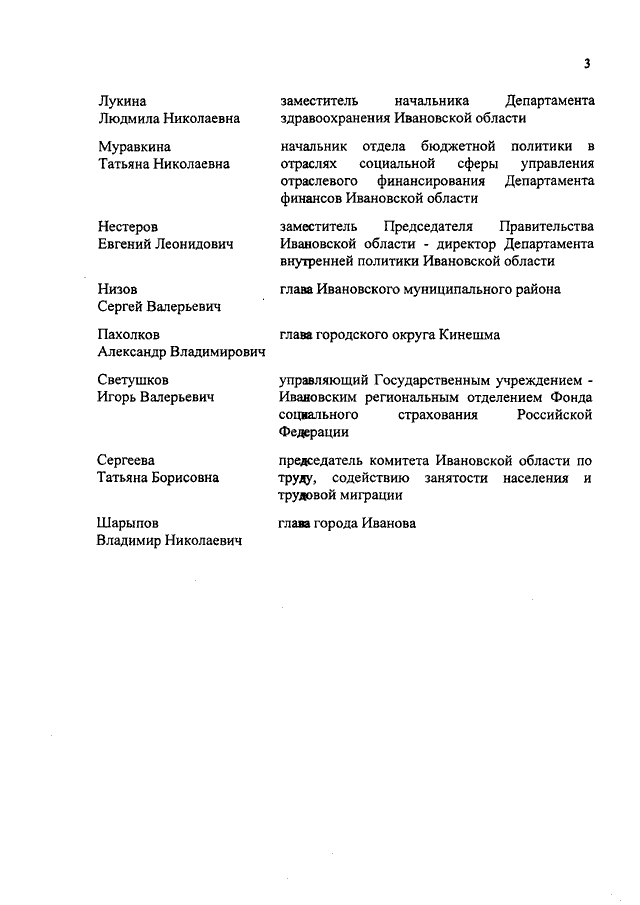 3

| | |
|---|---|
| Лукина Людмила Николаевна | заместитель начальника Департамента здравоохранения Ивановской области |
| Муравкина Татьяна Николаевна | начальник отдела бюджетной политики в отраслях социальной сферы управления отраслевого финансирования Департамента финансов Ивановской области |
| Нестеров Евгений Леонидович | заместитель Председателя Правительства Ивановской области - директор Департамента внутренней политики Ивановской области |
| Низов Сергей Валерьевич | глава Ивановского муниципального района |
| Пахолков Александр Владимирович | глава городского округа Кинешма |
| Светушков Игорь Валерьевич | управляющий Государственным учреждением - Ивановским региональным отделением Фонда социального страхования Российской Федерации |
| Сергеева Татьяна Борисовна | председатель комитета Ивановской области по труду, содействию занятости населения и трудовой миграции |
| Шарыпов Владимир Николаевич | глава города Иванова |